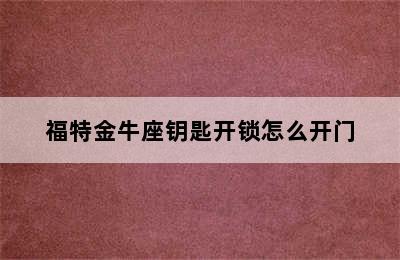 福特金牛座钥匙开锁怎么开门